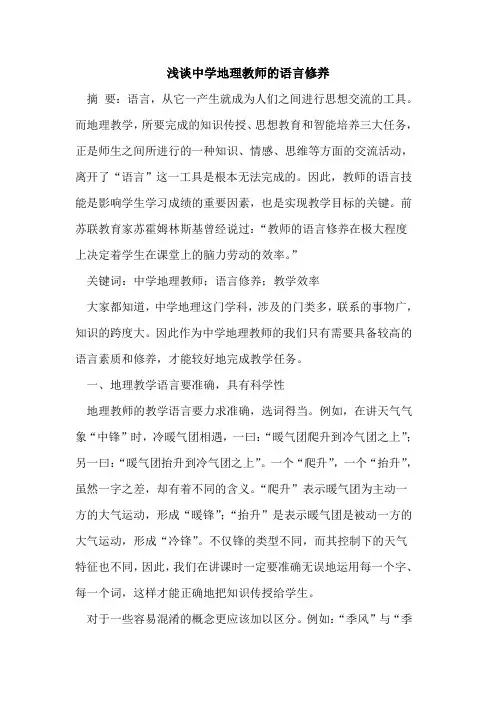 浅谈中学地理教师的语言修养

摘 要：语言，从它一产生就成为人们之间进行思想交流的工具。而地理教学，所要完成的知识传授、思想教育和智能培养三大任务，正是师生之间所进行的一种知识、情感、思维等方面的交流活动，离开了“语言”这一工具是根本无法完成的。因此，教师的语言技能是影响学生学习成绩的重要因素，也是实现教学目标的关键。前苏联教育家苏霍姆林斯基曾经说过：“教师的语言修养在极大程度上决定着学生在课堂上的脑力劳动的效率。”

关键词：中学地理教师；语言修养；教学效率

大家都知道，中学地理这门学科，涉及的门类多，联系的事物广，知识的跨度大。因此作为中学地理教师的我们只有需要具备较高的语言素质和修养，才能较好地完成教学任务。

一、地理教学语言要准确，具有科学性

地理教师的教学语言要力求准确，选词得当。例如，在讲天气气象“中锋”时，冷暖气团相遇，一曰：“暖气团爬升到冷气团之上”；另一曰：“暖气团抬升到冷气团之上”。一个“爬升”，一个“抬升”，虽然一字之差，却有着不同的含义。“爬升”表示暖气团为主动一方的大气运动，形成“暖锋”；“抬升”是表示暖气团是被动一方的大气运动，形成“冷锋”。不仅锋的类型不同，而其控制下的天气特征也不同，因此，我们在讲课时一定要准确无误地运用每一个字、每一个词，这样才能正确地把知识传授给学生。

对于一些容易混淆的概念更应该加以区分。例如：“季风”与“季